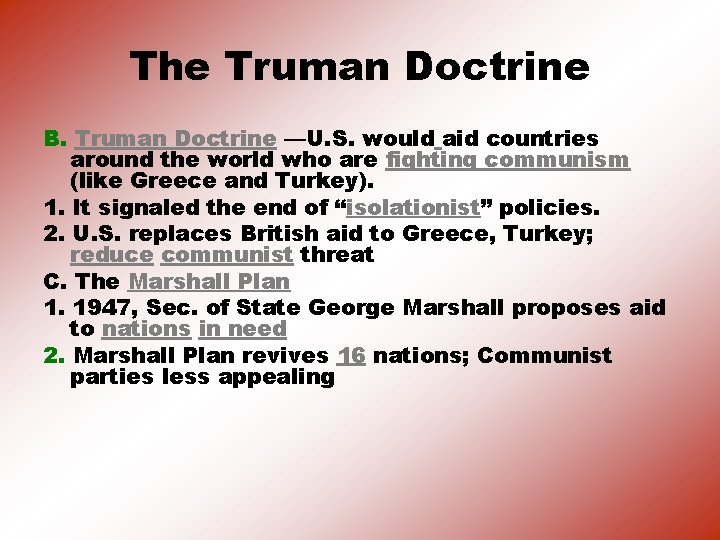 The Truman Doctrine

B. Truman Doctrine —U.S. would aid countries around the world who are fighting communism (like Greece and Turkey).

1. It signaled the end of "isolationist" policies.

2. U.S. replaces British aid to Greece, Turkey; reduce communist threat

C. The Marshall Plan

1. 1947, Sec. of State George Marshall proposes aid to nations in need

2. Marshall Plan revives 16 nations; Communist parties less appealing